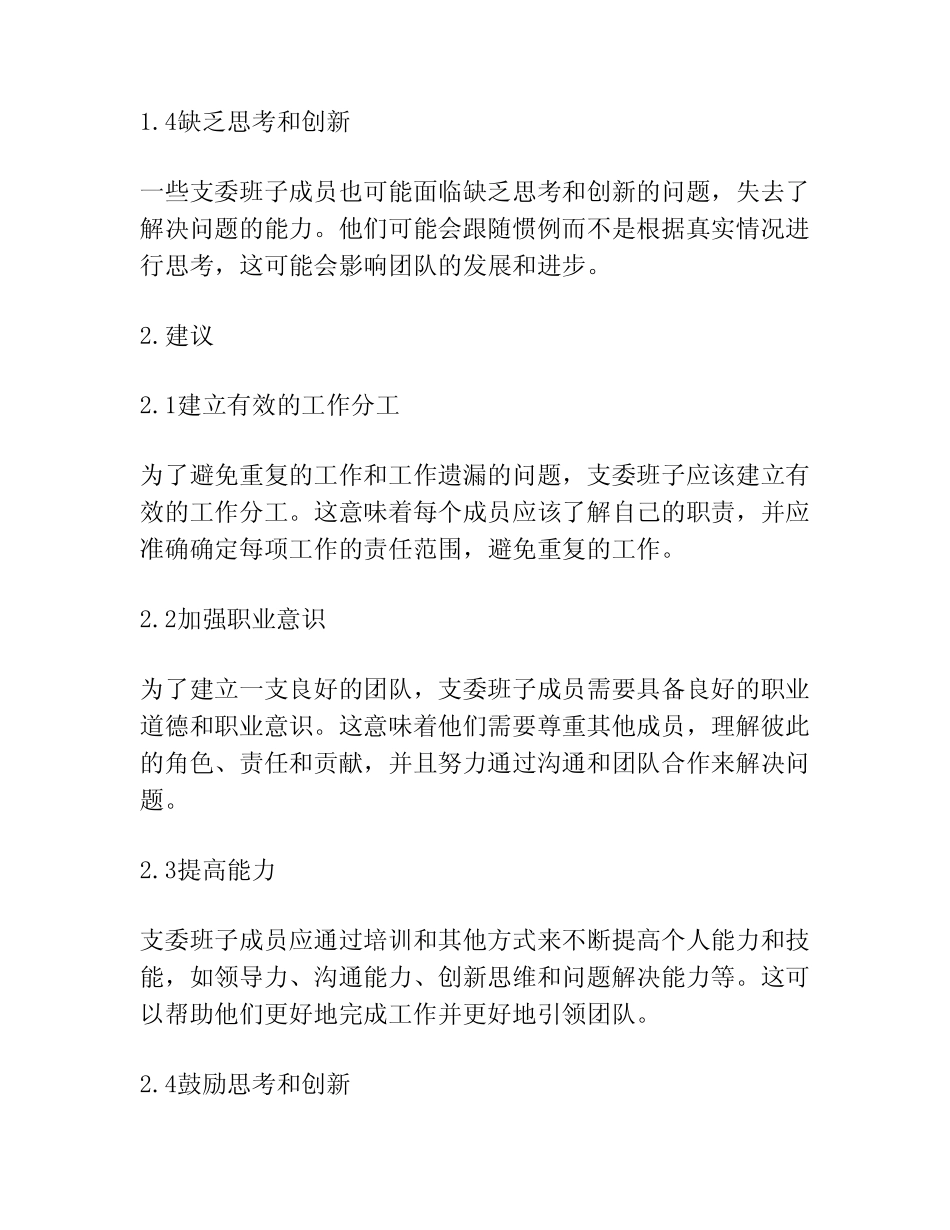 1.4缺乏思考和创新

一些支委班子成员也可能面临缺乏思考和创新的问题，失去了解决问题的能力。他们可能会跟随惯例而不是根据真实情况进行思考，这可能会影响团队的发展和进步。

2.建议

2.1建立有效的工作分工

为了避免重复的工作和工作遗漏的问题，支委班子应该建立有效的工作分工。这意味着每个成员应该了解自己的职责，并应准确确定每项工作的责任范围，避免重复的工作。

2.2加强职业意识

为了建立一支良好的团队，支委班子成员需要具备良好的职业道德和职业意识。这意味着他们需要尊重其他成员，理解彼此的角色、责任和贡献，并且努力通过沟通和团队合作来解决问题。

2.3提高能力

支委班子成员应通过培训和其他方式来不断提高个人能力和技能，如领导力、沟通能力、创新思维和问题解决能力等。这可以帮助他们更好地完成工作并更好地引领团队。

2.4鼓励思考和创新